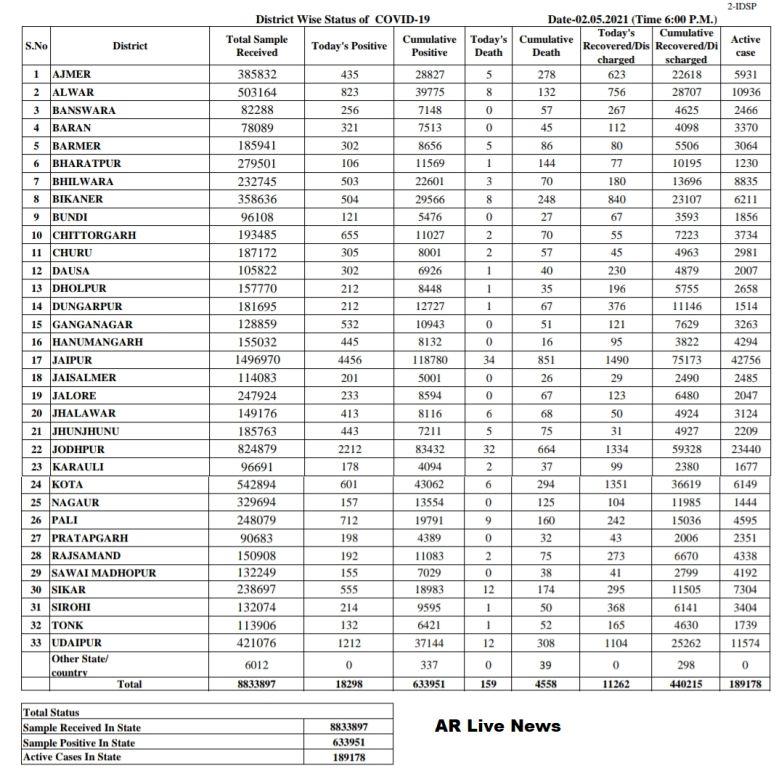 2-IDSP

District Wise Status of COVID-19 Date-02.05.2021 (Time 6:00 P.M.)

| S.No | District | Total Sample Received | Today's Positive | Cumulative Positive | Today's Death | Cumulative Death | Today's Recovered/Discharged | Cumulative Recovered/Discharged | Active case |
|---|---|---|---|---|---|---|---|---|---|
| 1 | AJMER | 385832 | 435 | 28827 | 5 | 278 | 623 | 22618 | 5931 |
| 2 | ALWAR | 503164 | 823 | 39775 | 8 | 132 | 756 | 28707 | 10936 |
| 3 | BANSWARA | 82288 | 256 | 7148 | 0 | 57 | 267 | 4625 | 2466 |
| 4 | BARAN | 78089 | 321 | 7513 | 0 | 45 | 112 | 4098 | 3370 |
| 5 | BARMER | 185941 | 302 | 8656 | 5 | 86 | 80 | 5506 | 3064 |
| 6 | BHARATPUR | 279501 | 106 | 11569 | 1 | 144 | 77 | 10195 | 1230 |
| 7 | BHILWARA | 232745 | 503 | 22601 | 3 | 70 | 180 | 13696 | 8835 |
| 8 | BIKANER | 358636 | 504 | 29566 | 8 | 248 | 840 | 23107 | 6211 |
| 9 | BUNDI | 96108 | 121 | 5476 | 0 | 27 | 67 | 3593 | 1856 |
| 10 | CHITTORGARH | 193485 | 655 | 11027 | 2 | 70 | 55 | 7223 | 3734 |
| 11 | CHURU | 187172 | 305 | 8001 | 2 | 57 | 45 | 4963 | 2981 |
| 12 | DAUSA | 105822 | 302 | 6926 | 1 | 40 | 230 | 4879 | 2007 |
| 13 | DHOLPUR | 157770 | 212 | 8448 | 1 | 35 | 196 | 5755 | 2658 |
| 14 | DUNGARPUR | 181695 | 212 | 12727 | 1 | 67 | 376 | 11146 | 1514 |
| 15 | GANGANAGAR | 128859 | 532 | 10943 | 0 | 51 | 121 | 7629 | 3263 |
| 16 | HANUMANGARH | 155032 | 445 | 8132 | 0 | 16 | 95 | 3822 | 4294 |
| 17 | JAIPUR | 1496970 | 4456 | 118780 | 34 | 851 | 1490 | 75173 | 42756 |
| 18 | JAISALMER | 114083 | 201 | 5001 | 0 | 26 | 29 | 2490 | 2485 |
| 19 | JALORE | 247924 | 233 | 8594 | 0 | 67 | 123 | 6480 | 2047 |
| 20 | JHALAWAR | 149176 | 413 | 8116 | 6 | 68 | 50 | 4924 | 3124 |
| 21 | JHUNJHUNU | 185763 | 443 | 7211 | 5 | 75 | 31 | 4927 | 2209 |
| 22 | JODHPUR | 824879 | 2212 | 83432 | 32 | 664 | 1334 | 59328 | 23440 |
| 23 | KARAULI | 96691 | 178 | 4094 | 2 | 37 | 99 | 2380 | 1677 |
| 24 | KOTA | 542894 | 601 | 43062 | 6 | 294 | 1351 | 36619 | 6149 |
| 25 | NAGAUR | 329694 | 157 | 13554 | 0 | 125 | 104 | 11985 | 1444 |
| 26 | PALI | 248079 | 712 | 19791 | 9 | 160 | 242 | 15036 | 4595 |
| 27 | PRATAPGARH | 90683 | 198 | 4389 | 0 | 32 | 43 | 2006 | 2351 |
| 28 | RAJSAMAND | 150908 | 192 | 11083 | 2 | 75 | 273 | 6670 | 4338 |
| 29 | SAWAI MADHOPUR | 132249 | 155 | 7029 | 0 | 38 | 41 | 2799 | 4192 |
| 30 | SIKAR | 238697 | 555 | 18983 | 12 | 174 | 295 | 11505 | 7304 |
| 31 | SIROHI | 132074 | 214 | 9595 | 1 | 50 | 368 | 6141 | 3404 |
| 32 | TONK | 113906 | 132 | 6421 | 1 | 52 | 165 | 4630 | 1739 |
| 33 | UDAIPUR | 421076 | 1212 | 37144 | 12 | 308 | 1104 | 25262 | 11574 |
|  | Other State/ country | 6012 | 0 | 337 | 0 | 39 | 0 | 298 | 0 |
|  | Total | 8833897 | 18298 | 633951 | 159 | 4558 | 11262 | 440215 | 189178 |

Total Status
Sample Received In State 8833897
Sample Positive In State 633951
Active Cases In State 189178

AR Live News